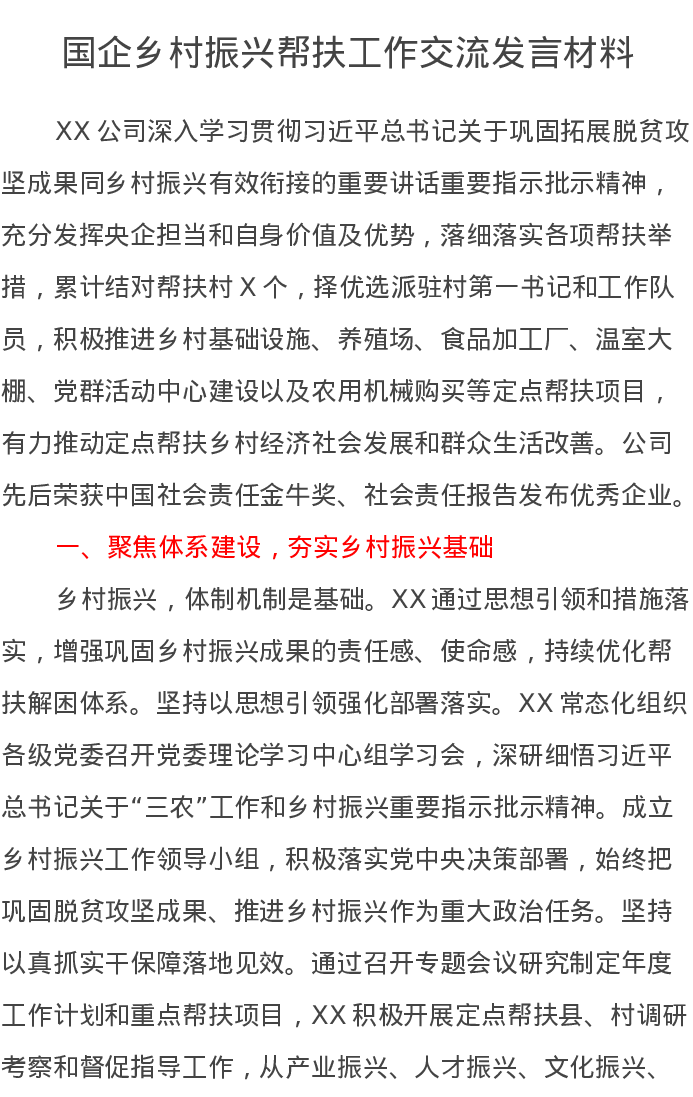 国企乡村振兴帮扶工作交流发言材料

XX 公司深入学习贯彻习近平总书记关于巩固拓展脱贫攻坚成果同乡村振兴有效衔接的重要讲话重要指示批示精神，充分发挥央企担当和自身价值及优势，落细落实各项帮扶举措，累计结对帮扶村 X 个，择优选派驻村第一书记和工作队员，积极推进乡村基础设施、养殖场、食品加工厂、温室大棚、党群活动中心建设以及农用机械购买等定点帮扶项目，有力推动定点帮扶乡村经济社会发展和群众生活改善。公司先后荣获中国社会责任金牛奖、社会责任报告发布优秀企业。

一、聚焦体系建设，夯实乡村振兴基础

乡村振兴，体制机制是基础。XX 通过思想引领和措施落实，增强巩固乡村振兴成果的责任感、使命感，持续优化帮扶解困体系。坚持以思想引领强化部署落实。XX 常态化组织各级党委召开党委理论学习中心组学习会，深研细悟习近平总书记关于“三农”工作和乡村振兴重要指示批示精神。成立乡村振兴工作领导小组，积极落实党中央决策部署，始终把巩固脱贫攻坚成果、推进乡村振兴作为重大政治任务。坚持以真抓实干保障落地见效。通过召开专题会议研究制定年度工作计划和重点帮扶项目，XX 积极开展定点帮扶县、村调研考察和督促指导工作，从产业振兴、人才振兴、文化振兴、